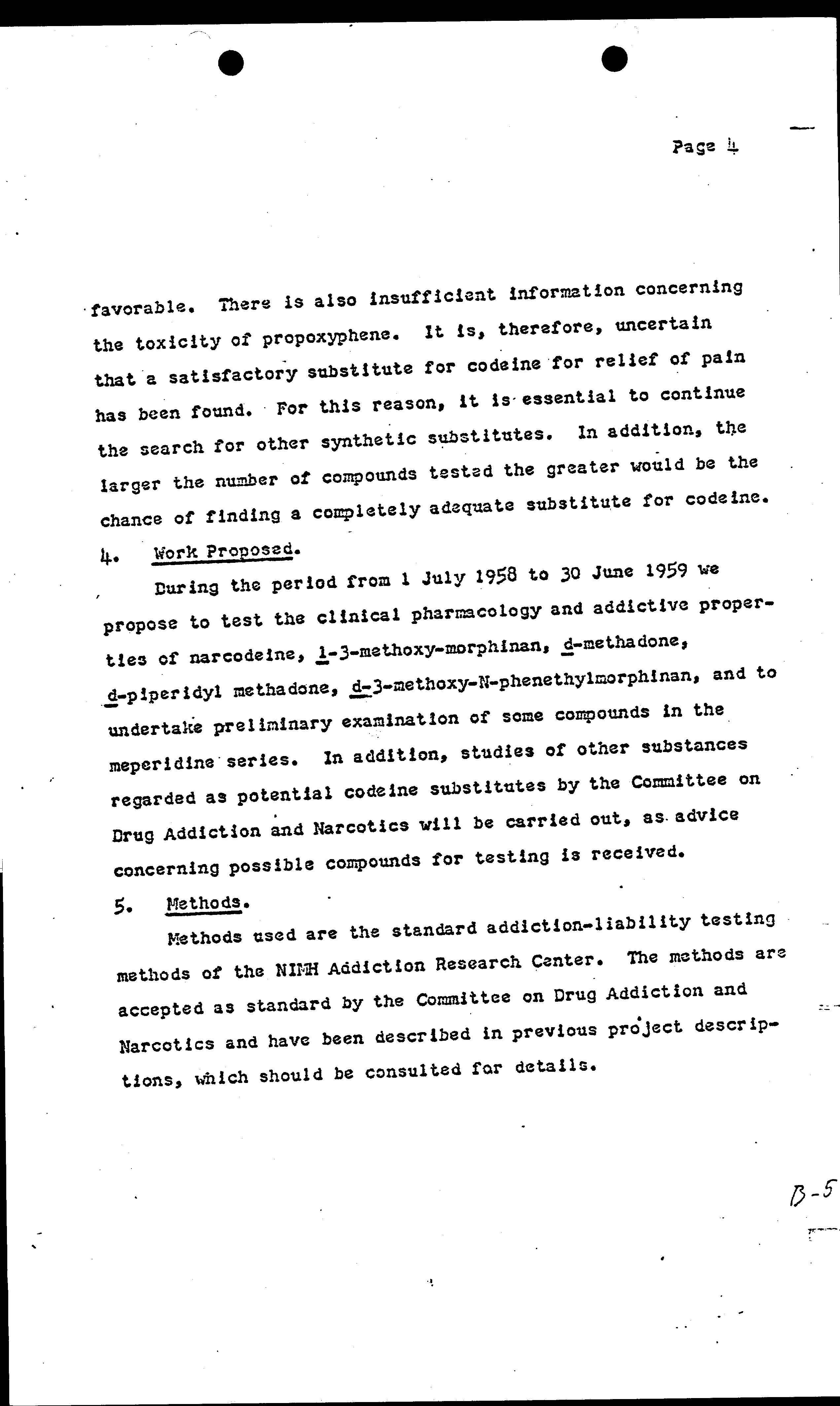 Page 4

favorable. There is also insufficient information concerning the toxicity of propoxyphene. It is, therefore, uncertain that a satisfactory substitute for codeine for relief of pain has been found. For this reason, it is essential to continue the search for other synthetic substitutes. In addition, the larger the number of compounds tested the greater would be the chance of finding a completely adequate substitute for codeine.

4. Work Proposed.

During the period from 1 July 1958 to 30 June 1959 we propose to test the clinical pharmacology and addictive properties of narcodeine, l-3-methoxy-morphinan, d-methadone, d-piperidyl methadone, d-3-methoxy-N-phenethylmorphinan, and to undertake preliminary examination of some compounds in the meperidine series. In addition, studies of other substances regarded as potential codeine substitutes by the Committee on Drug Addiction and Narcotics will be carried out, as advice concerning possible compounds for testing is received.

5. Methods.

Methods used are the standard addiction-liability testing methods of the NIMH Addiction Research Center. The methods are accepted as standard by the Committee on Drug Addiction and Narcotics and have been described in previous project descriptions, which should be consulted for details.

B-5